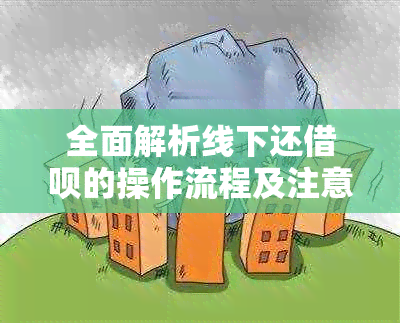 全面解析线下还借呗的操作流程及注意